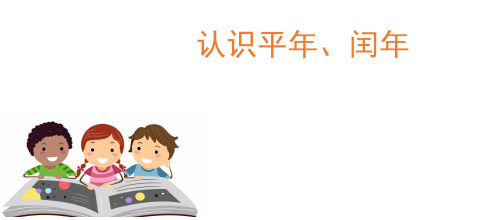 认识平年、闰年